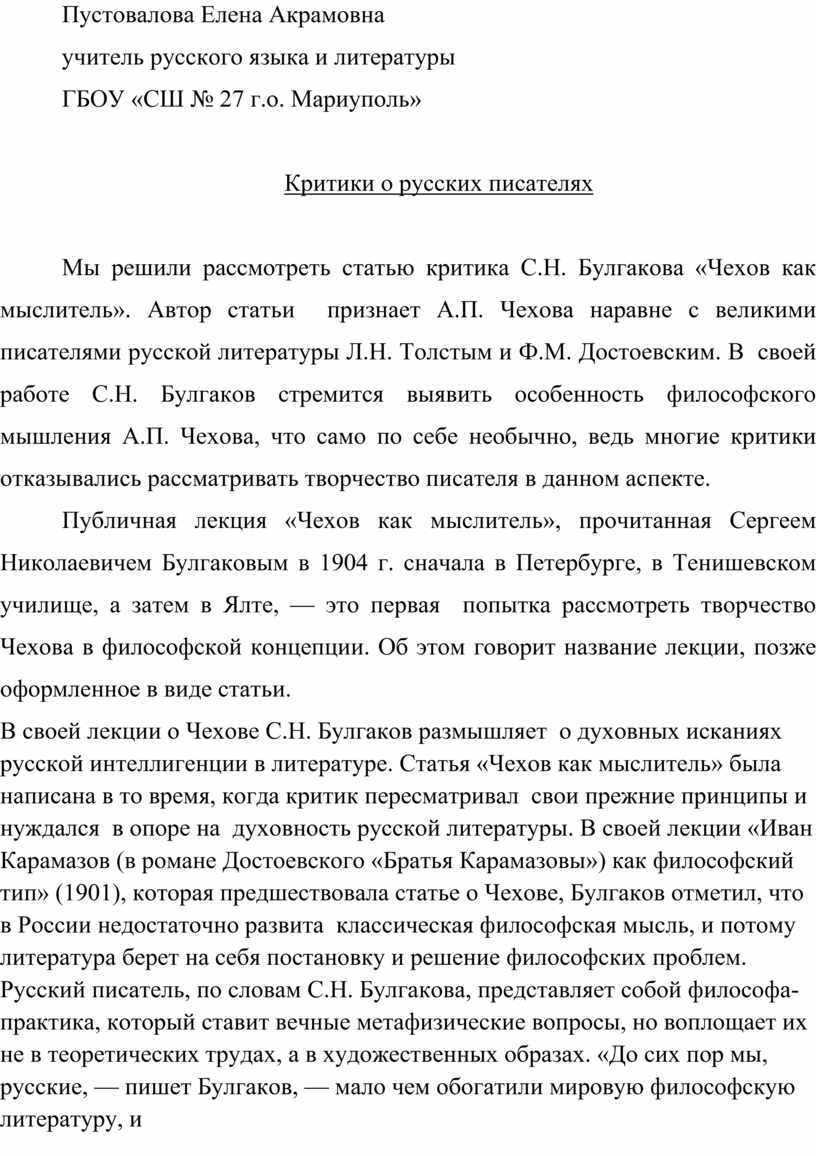 Пустовалова Елена Акрамовна

учитель русского языка и литературы

ГБОУ «СШ № 27 г.о. Мариуполь»

Критики о русских писателях

Мы решили рассмотреть статью критика С.Н. Булгакова «Чехов как мыслитель». Автор статьи признает А.П. Чехова наравне с великими писателями русской литературы Л.Н. Толстым и Ф.М. Достоевским. В своей работе С.Н. Булгаков стремится выявить особенность философского мышления А.П. Чехова, что само по себе необычно, ведь многие критики отказывались рассматривать творчество писателя в данном аспекте.

Публичная лекция «Чехов как мыслитель», прочитанная Сергеем Николаевичем Булгаковым в 1904 г. сначала в Петербурге, в Тенишевском училище, а затем в Ялте, — это первая попытка рассмотреть творчество Чехова в философской концепции. Об этом говорит название лекции, позже оформленное в виде статьи.

В своей лекции о Чехове С.Н. Булгаков размышляет о духовных исканиях русской интеллигенции в литературе. Статья «Чехов как мыслитель» была написана в то время, когда критик пересматривал свои прежние принципы и нуждался в опоре на духовность русской литературы. В своей лекции «Иван Карамазов (в романе Достоевского «Братья Карамазовы») как философский тип» (1901), которая предшествовала статье о Чехове, Булгаков отметил, что в России недостаточно развита классическая философская мысль, и потому литература берет на себя постановку и решение философских проблем. Русский писатель, по словам С.Н. Булгакова, представляет собой философа-практика, который ставит вечные метафизические вопросы, но воплощает их не в теоретических трудах, а в художественных образах. «До сих пор мы, русские, — пишет Булгаков, — мало чем обогатили мировую философскую литературу, и